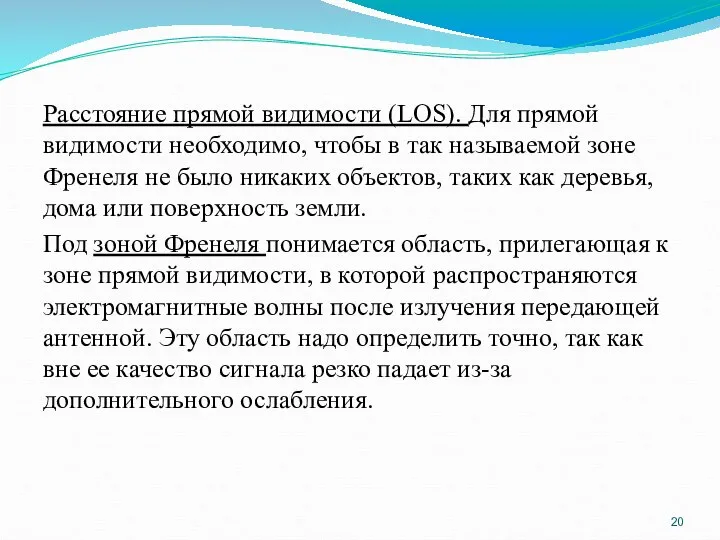 Расстояние прямой видимости (LOS). Для прямой видимости необходимо, чтобы в так называемой зоне Френеля не было никаких объектов, таких как деревья, дома или поверхность земли.

Под зоной Френеля понимается область, прилегающая к зоне прямой видимости, в которой распространяются электромагнитные волны после излучения передающей антенной. Эту область надо определить точно, так как вне ее качество сигнала резко падает из-за дополнительного ослабления.

20